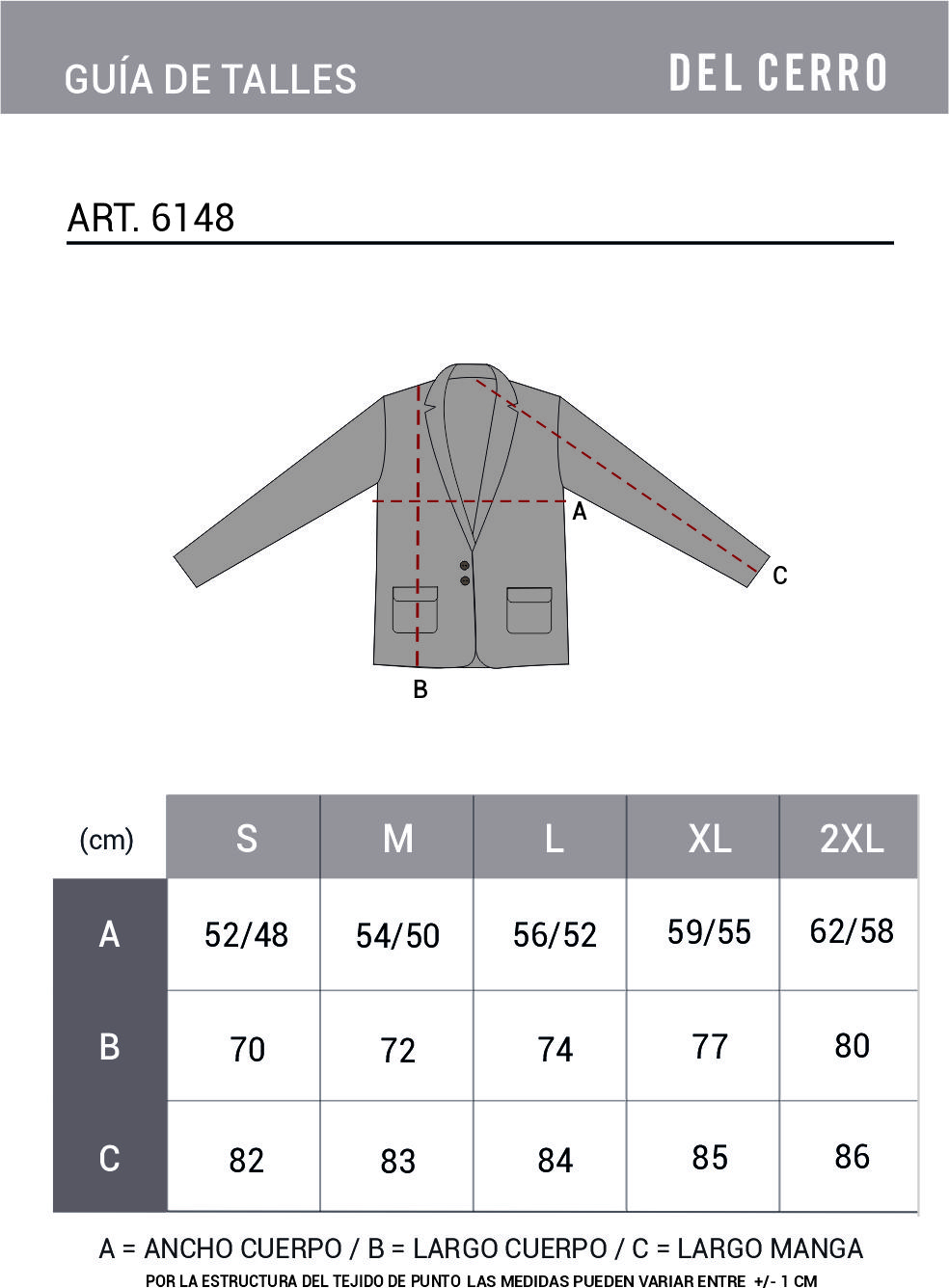 GUÍA DE TALLES

DEL CERRO

ART. 6148

A

C

B

| (cm) | S | M | L | XL | 2XL |
|---|---|---|---|---|---|
| A | 52/48 | 54/50 | 56/52 | 59/55 | 62/58 |
| B | 70 | 72 | 74 | 77 | 80 |
| C | 82 | 83 | 84 | 85 | 86 |

A = ANCHO CUERPO / B = LARGO CUERPO / C = LARGO MANGA

POR LA ESTRUCTURA DEL TEJIDO DE PUNTO LAS MEDIDAS PUEDEN VARIAR ENTRE +/- 1 CM